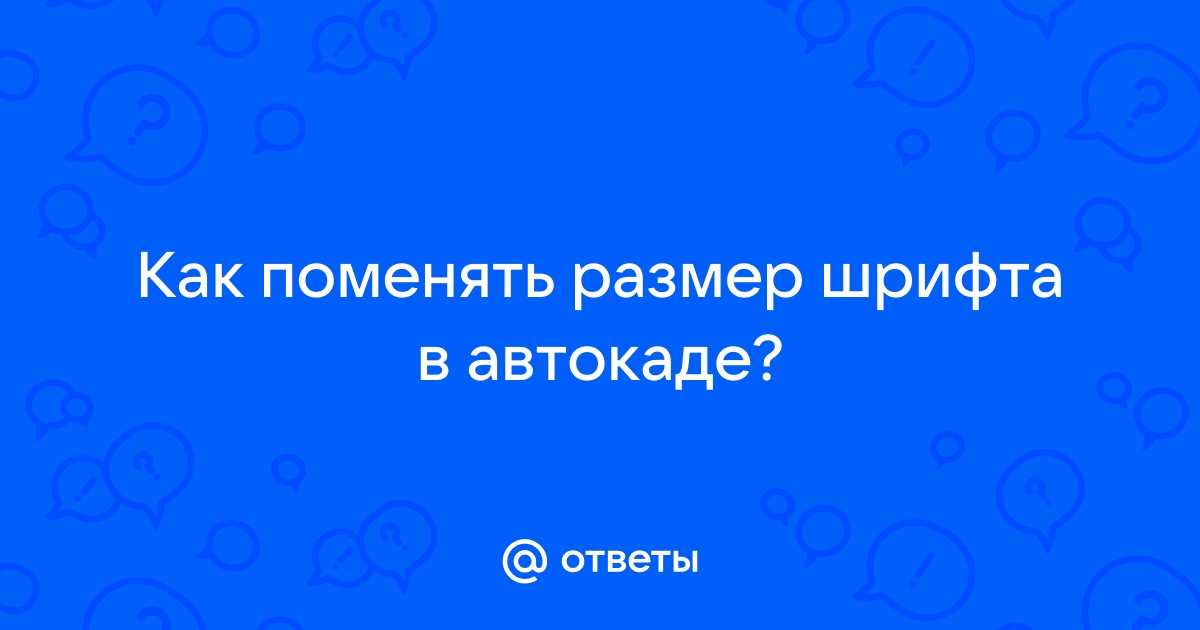 Как поменять размер шрифта в автокаде?

@ ответы